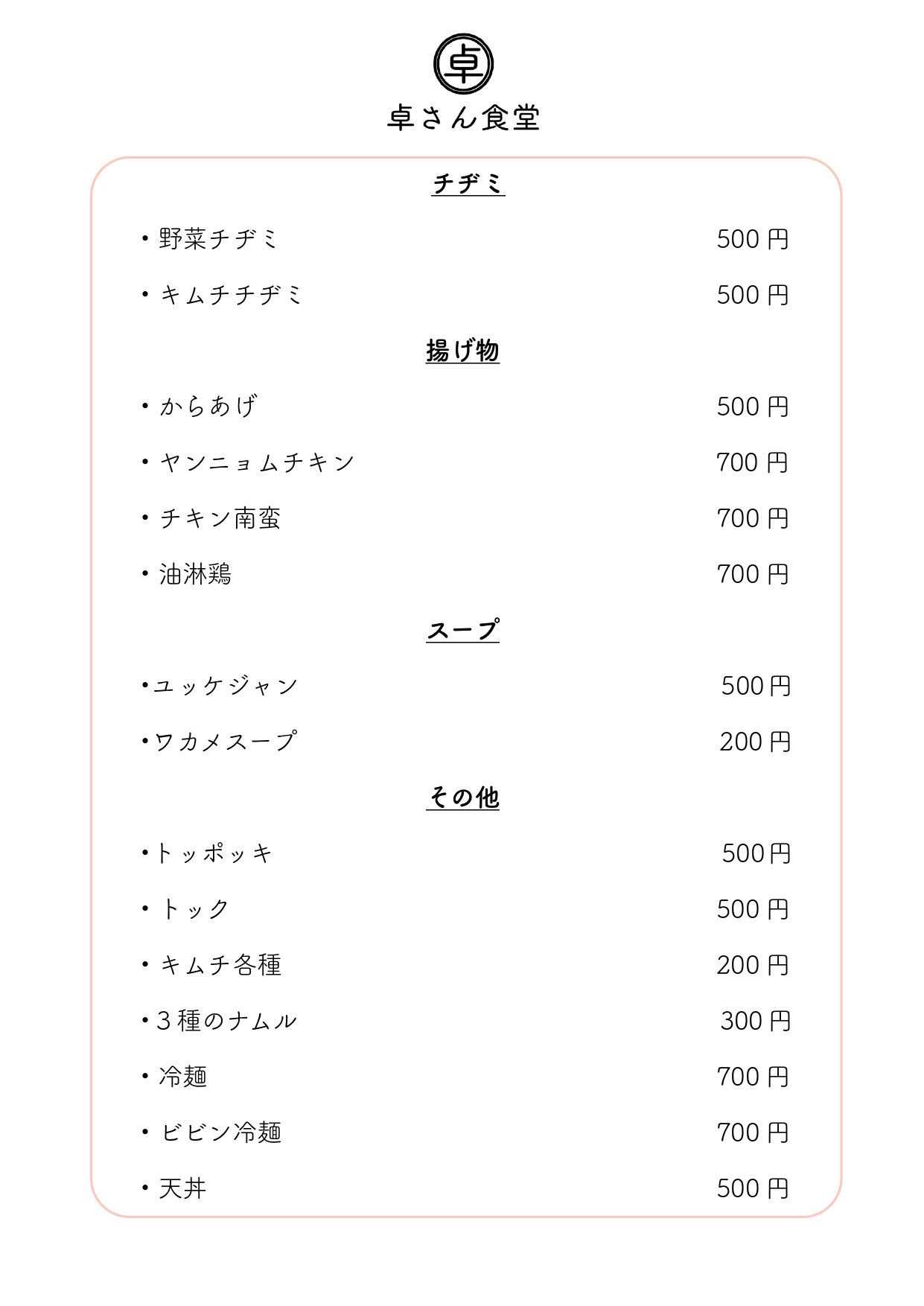 卓

卓さん食堂

チヂミ

・野菜チヂミ 500 円

・キムチチヂミ 500 円

揚げ物

・からあげ 500 円

・ヤンニョムチキン 700 円

・チキン南蛮 700 円

・油淋鶏 700 円

スープ

・ユッケジャン 500 円

・ワカメスープ 200 円

その他

・トッポッキ 500 円

・トック 500 円

・キムチ各種 200 円

・3 種のナムル 300 円

・冷麺 700 円

・ビビン冷麺 700 円

・天丼 500 円